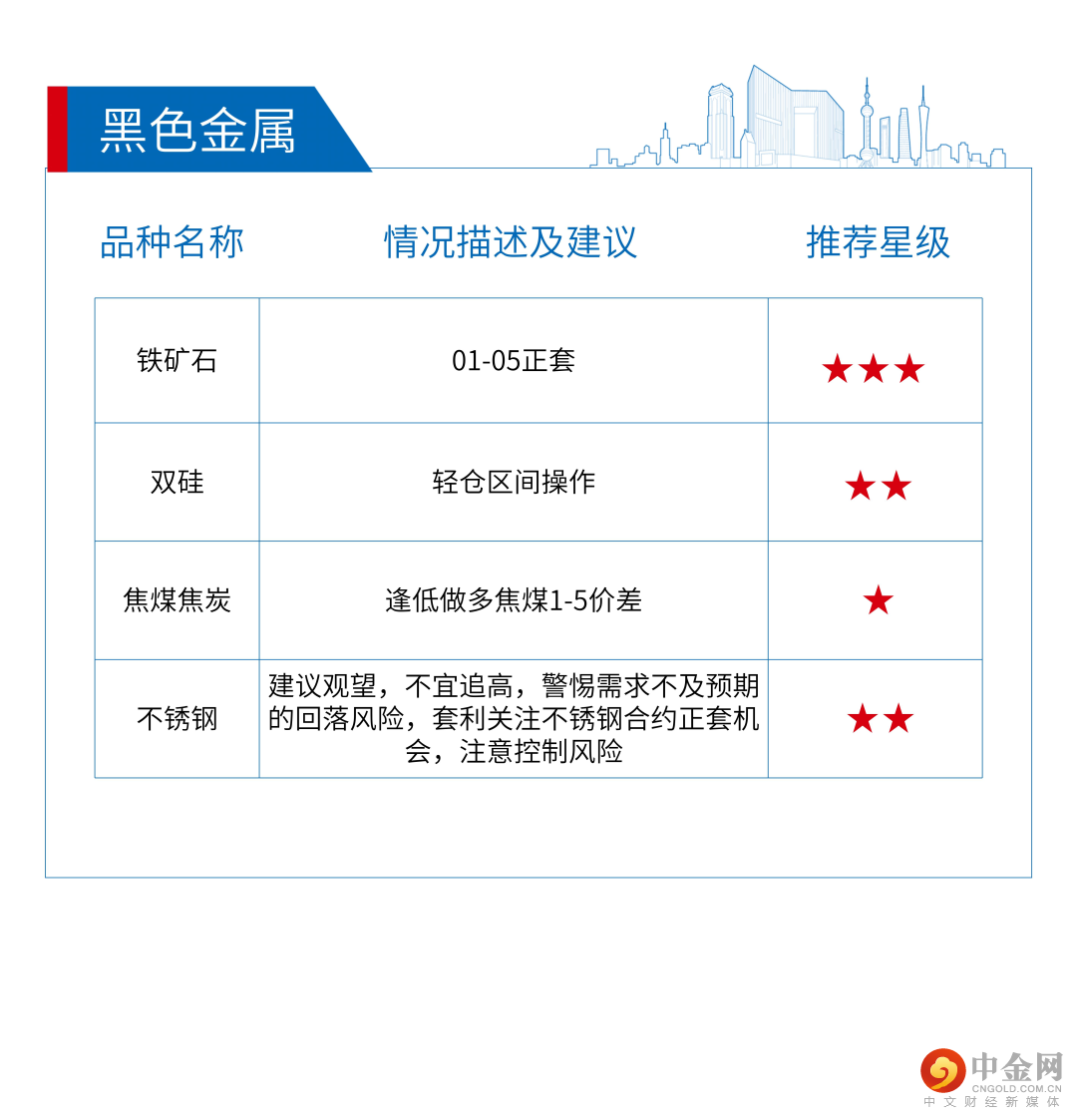 黑色金属

| 品种名称 | 情况描述及建议 | 推荐星级 |
|---|---|---|
| 铁矿石 | 01-05正套 | ★★★ |
| 双硅 | 轻仓区间操作 | ★★ |
| 焦煤焦炭 | 逢低做多焦煤1-5价差 | ★ |
| 不锈钢 | 建议观望，不宜追高，警惕需求不及预期的回落风险，套利关注不锈钢合约正套机会，注意控制风险 | ★★ |

中金网
CNGOLD.COM.CN
中文财经新媒体